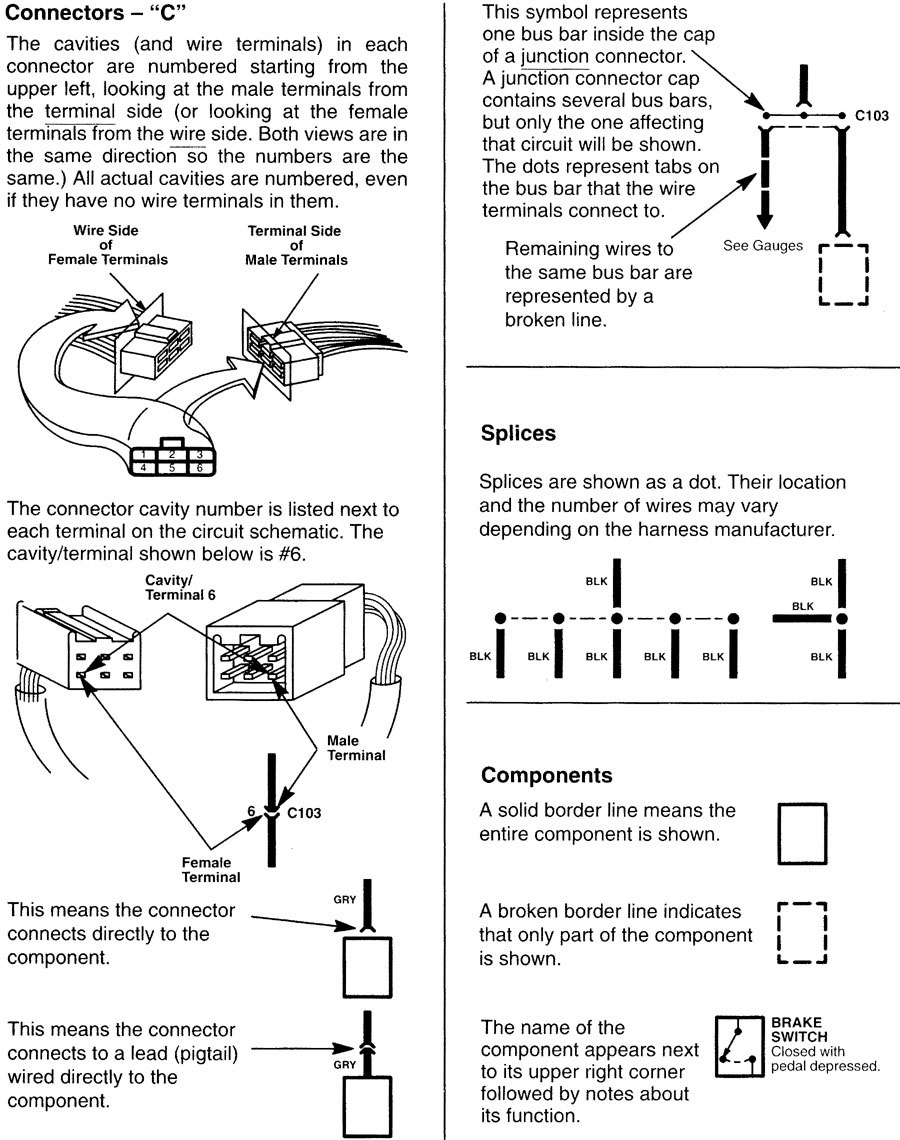 Connectors – "C"

The cavities (and wire terminals) in each connector are numbered starting from the upper left, looking at the male terminals from the terminal side (or looking at the female terminals from the wire side. Both views are in the same direction so the numbers are the same.) All actual cavities are numbered, even if they have no wire terminals in them.

Wire Side of Female Terminals

Terminal Side of Male Terminals

1 2 3
4 5 6

The connector cavity number is listed next to each terminal on the circuit schematic. The cavity/terminal shown below is #6.

Cavity/ Terminal 6

Male Terminal

6 C103

Female Terminal

This means the connector connects directly to the component.

GRY

This means the connector connects to a lead (pigtail) wired directly to the component.

GRY

This symbol represents one bus bar inside the cap of a junction connector. A junction connector cap contains several bus bars, but only the one affecting that circuit will be shown. The dots represent tabs on the bus bar that the wire terminals connect to.

C103

Remaining wires to the same bus bar are represented by a broken line.

See Gauges

Splices

Splices are shown as a dot. Their location and the number of wires may vary depending on the harness manufacturer.

BLK

BLK BLK BLK BLK BLK

BLK

BLK

BLK

Components

A solid border line means the entire component is shown.

A broken border line indicates that only part of the component is shown.

The name of the component appears next to its upper right corner followed by notes about its function.

BRAKE SWITCH
Closed with pedal depressed.